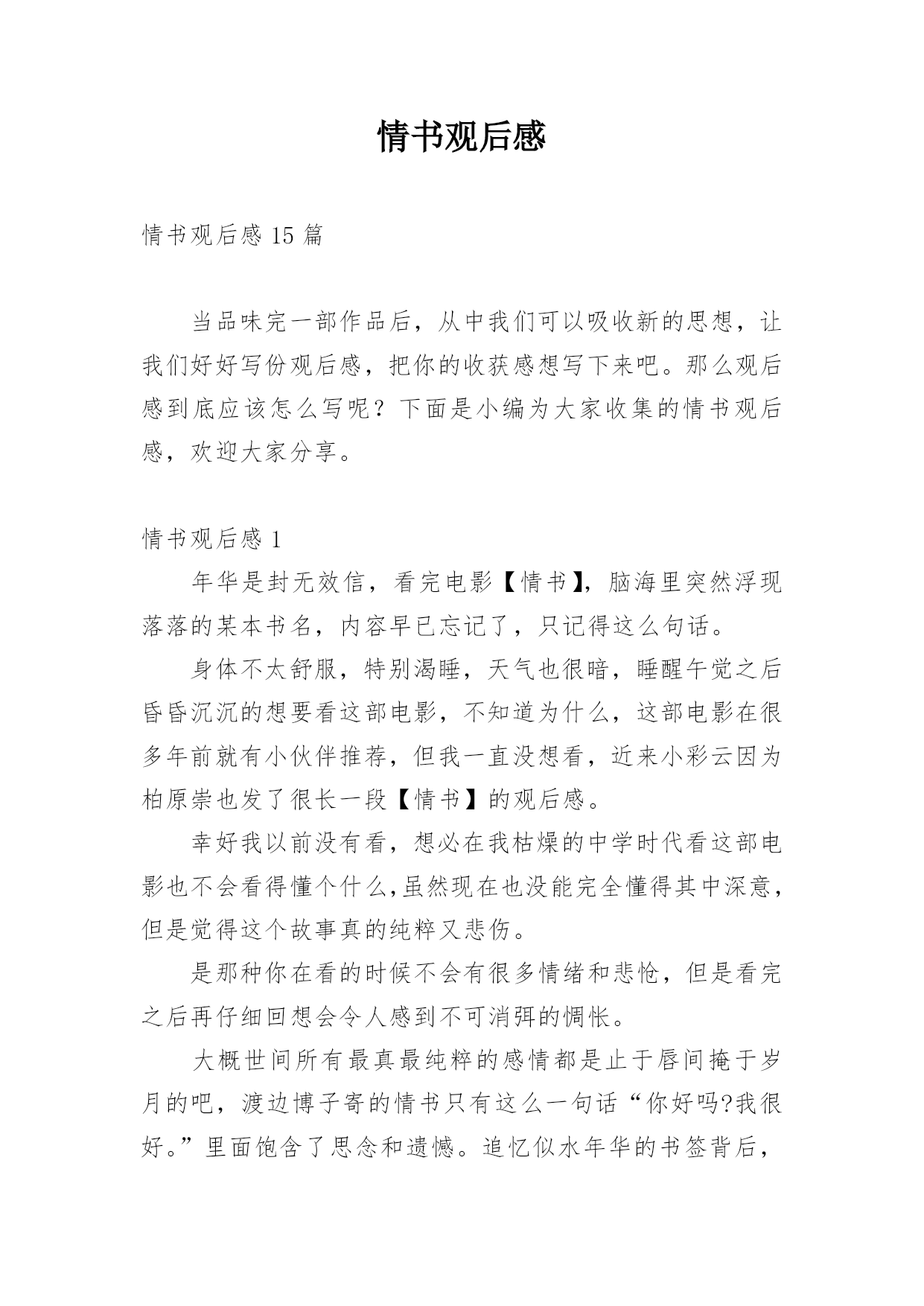 情书观后感

情书观后感 15 篇

当品味完一部作品后，从中我们可以吸收新的思想，让我们好好写份观后感，把你的收获感想写下来吧。那么观后感到底应该怎么写呢？下面是小编为大家收集的情书观后感，欢迎大家分享。

情书观后感 1

年华是封无效信，看完电影【情书】，脑海里突然浮现落落的某本书名，内容早已忘记了，只记得这么句话。

身体不太舒服，特别渴睡，天气也很暗，睡醒午觉之后昏昏沉沉的想要看这部电影，不知道为什么，这部电影在很多年前就有小伙伴推荐，但我一直没想看，近来小彩云因为柏原崇也发了很长一段【情书】的观后感。

幸好我以前没有看，想必在我枯燥的中学时代看这部电影也不会看得懂个什么,虽然现在也没能完全懂得其中深意，但是觉得这个故事真的纯粹又悲伤。

是那种你在看的时候不会有很多情绪和悲怆，但是看完之后再仔细回想会令人感到不可消弭的惆怅。

大概世间所有最真最纯粹的感情都是止于唇间掩于岁月的吧，渡边博子寄的情书只有这么一句话“你好吗?我很好。”里面饱含了思念和遗憾。追忆似水年华的书签背后，